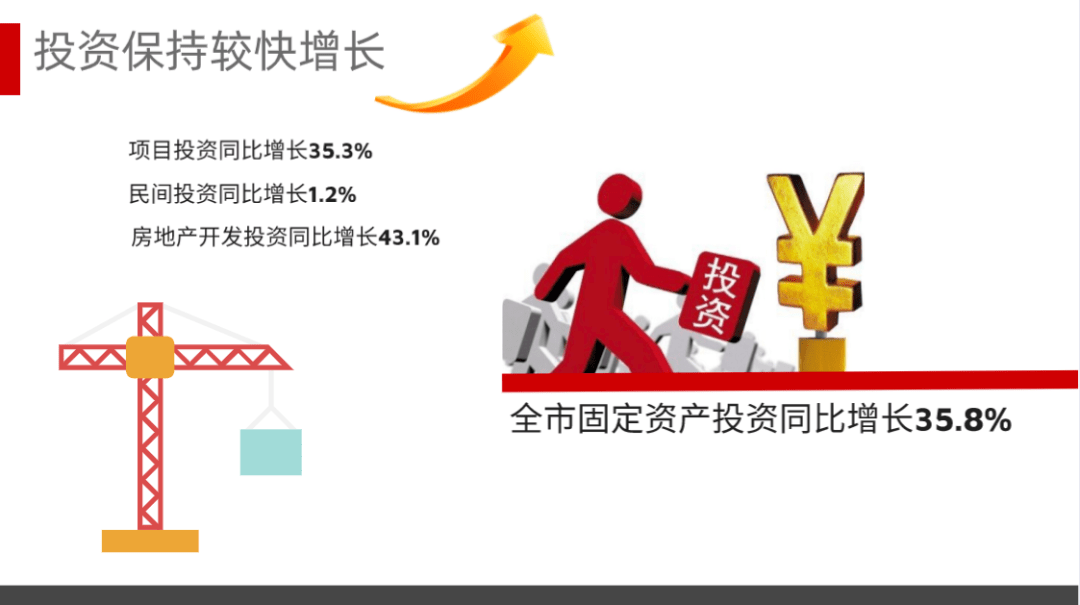 投资保持较快增长

项目投资同比增长35.3%

民间投资同比增长1.2%

房地产开发投资同比增长43.1%

投资

¥

全市固定资产投资同比增长35.8%